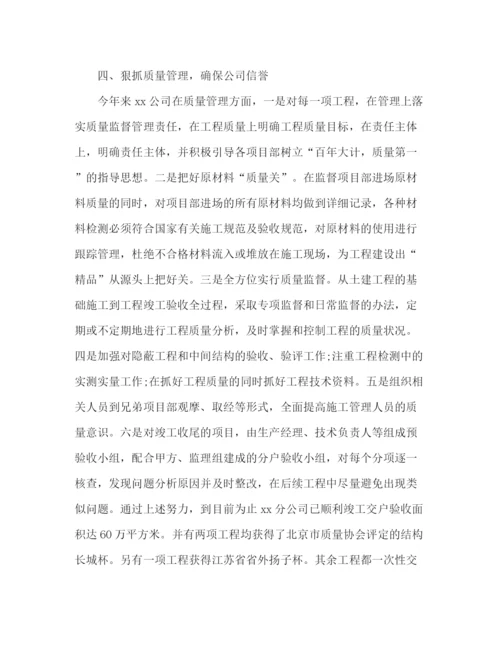 四、狠抓质量管理，确保公司信誉

今年来 xx 公司在质量管理方面，一是对每一项工程，在管理上落实质量监督管理责任，在工程质量上明确工程质量目标，在责任主体上，明确责任主体，并积极引导各项目部树立“百年大计，质量第一”的指导思想。二是把好原材料“质量关”。在监督项目部进场原材料质量的同时，对项目部进场的所有原材料均做到详细记录，各种材料检测必须符合国家有关施工规范及验收规范，对原材料的使用进行跟踪管理，杜绝不合格材料流入或堆放在施工现场，为工程建设出“精品”从源头上把好关。三是全方位实行质量监督。从土建工程的基础施工到工程竣工验收全过程，采取专项监督和日常监督的办法，定期或不定期地进行工程质量分析，及时掌握和控制工程的质量状况。四是加强对隐蔽工程和中间结构的验收、验评工作;注重工程检测中的实测实量工作;在抓好工程质量的同时抓好工程技术资料。五是组织相关人员到兄弟项目部观摩、取经等形式，全面提高施工管理人员的质量意识。六是对竣工收尾的项目，由生产经理、技术负责人等组成预验收小组，配合甲方、监理组建成的分户验收小组，对每个分项逐一核查，发现问题分析原因并及时整改，在后续工程中尽量避免出现类似问题。通过上述努力，到目前为止 xx 分公司已顺利竣工交户验收面积达 60 万平方米。并有两项工程均获得了北京市质量协会评定的结构长城杯。另有一项工程获得江苏省省外扬子杯。其余工程都一次性交